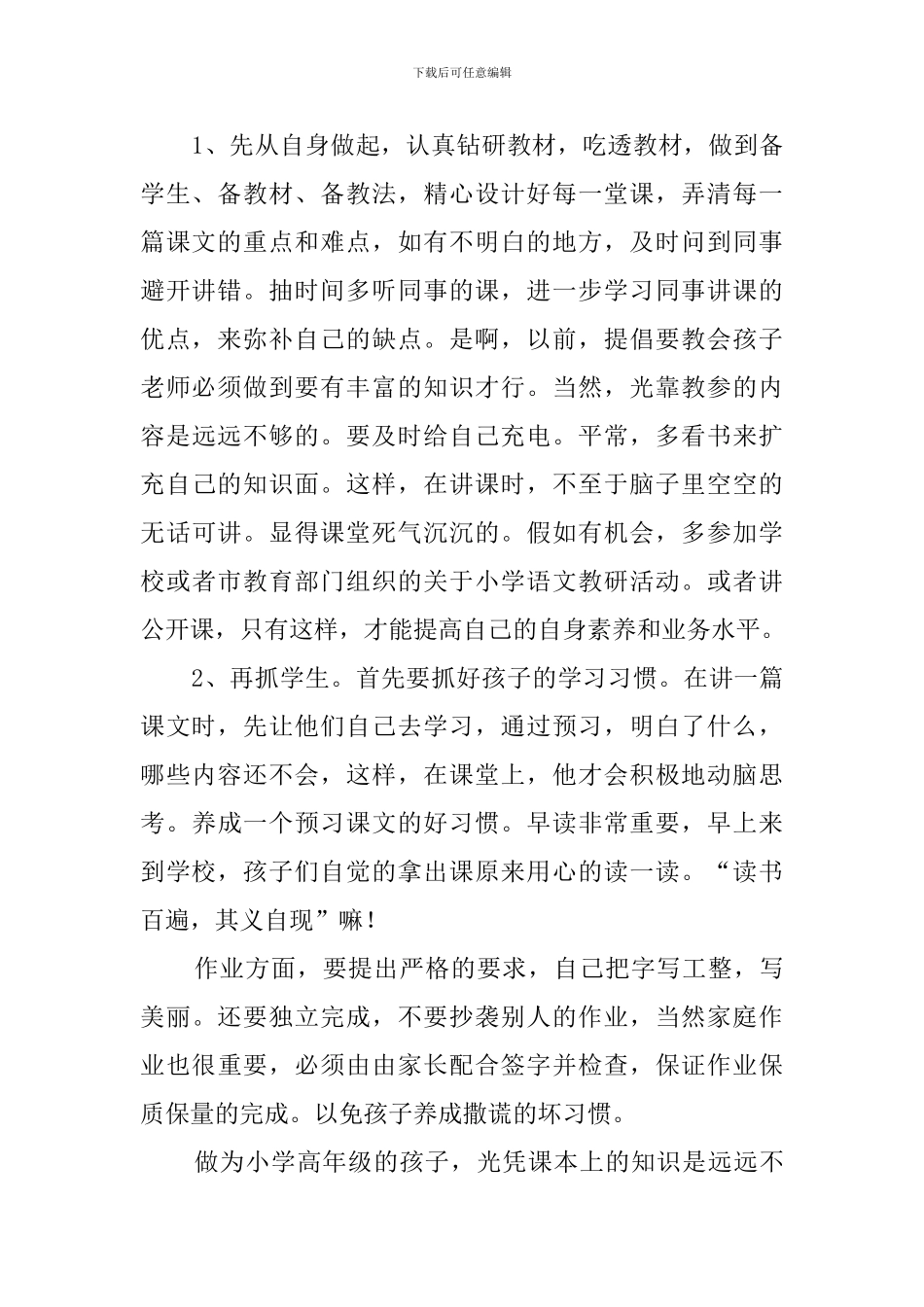 下载后可任意编辑

1、先从自身做起，认真钻研教材，吃透教材，做到备学生、备教材、备教法，精心设计好每一堂课，弄清每一篇课文的重点和难点，如有不明白的地方，及时问到同事避开讲错。抽时间多听同事的课，进一步学习同事讲课的优点，来弥补自己的缺点。是啊，以前，提倡要教会孩子老师必须做到要有丰富的知识才行。当然，光靠教参的内容是远远不够的。要及时给自己充电。平常，多看书来扩充自己的知识面。这样，在讲课时，不至于脑子里空空的无话可讲。显得课堂死气沉沉的。假如有机会，多参加学校或者市教育部门组织的关于小学语文教研活动。或者讲公开课，只有这样，才能提高自己的自身素养和业务水平。

2、再抓学生。首先要抓好孩子的学习习惯。在讲一篇课文时，先让他们自己去学习，通过预习，明白了什么，哪些内容还不会，这样，在课堂上，他才会积极地动脑思考。养成一个预习课文的好习惯。早读非常重要，早上来到学校，孩子们自觉的拿出课原来用心的读一读。“读书百遍，其义自现”嘛！

作业方面，要提出严格的要求，自己把字写工整，写美丽。还要独立完成，不要抄袭别人的作业，当然家庭作业也很重要，必须由由家长配合签字并检查，保证作业保质保量的完成。以免孩子养成撒谎的坏习惯。

做为小学高年级的孩子，光凭课本上的知识是远远不